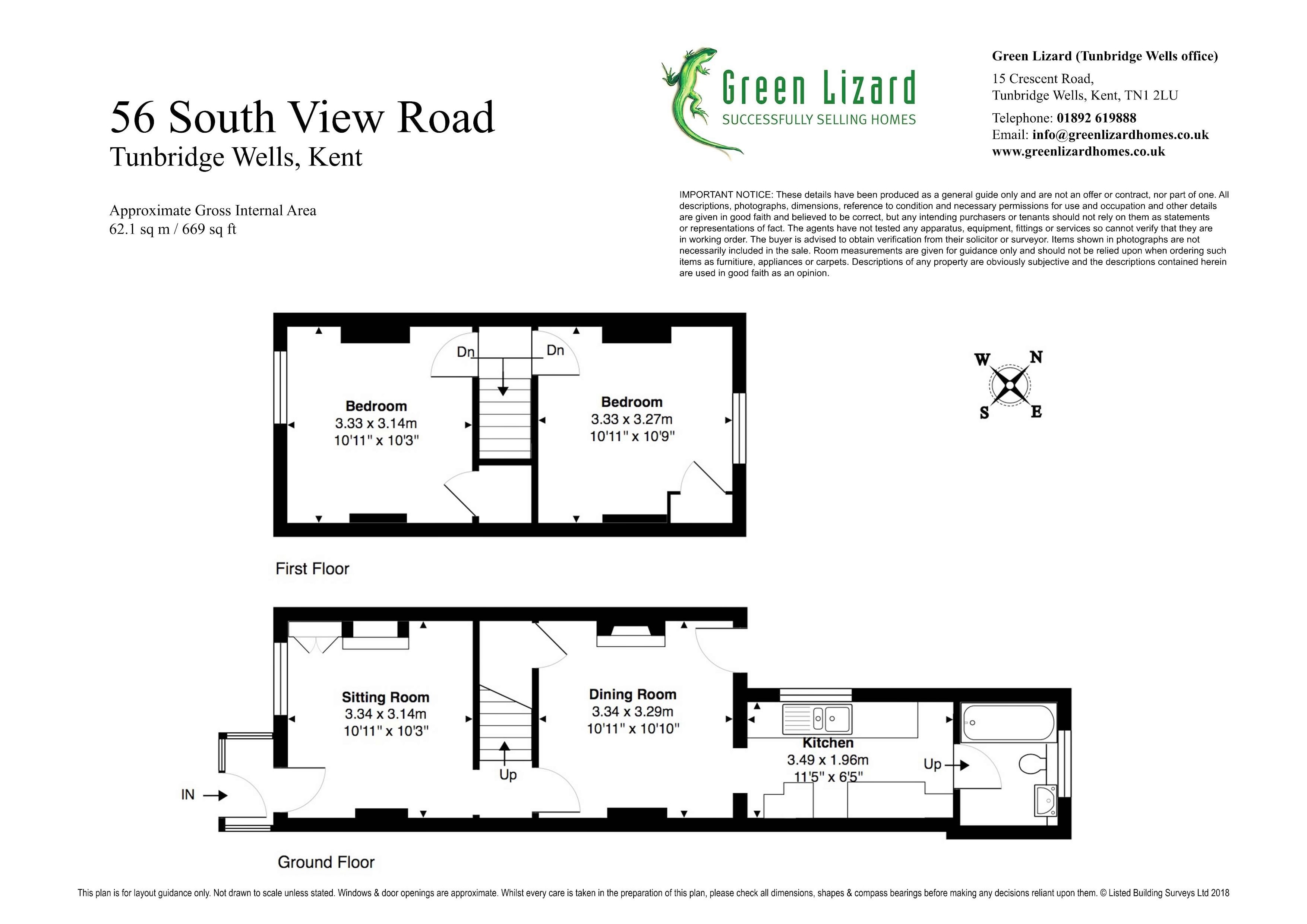 56 South View Road
Tunbridge Wells, Kent

Approximate Gross Internal Area
62.1 sq m / 669 sq ft

Green Lizard
SUCCESSFULLY SELLING HOMES

Green Lizard (Tunbridge Wells office)
15 Crescent Road,
Tunbridge Wells, Kent, TN1 2LU
Telephone: 01892 619888
Email: info@greenlizardhomes.co.uk
www.greenlizardhomes.co.uk

IMPORTANT NOTICE: These details have been produced as a general guide only and are not an offer or contract, nor part of one. All descriptions, photographs, dimensions, reference to condition and necessary permissions for use and occupation and other details are given in good faith and believed to be correct, but any intending purchasers or tenants should not rely on them as statements or representations of fact. The agents have not tested any apparatus, equipment, fittings or services so cannot verify that they are in working order. The buyer is advised to obtain verification from their solicitor or surveyor. Items shown in photographs are not necessarily included in the sale. Room measurements are given for guidance only and should not be relied upon when ordering such items as furnitiure, appliances or carpets. Descriptions of any property are obviously subjective and the descriptions contained herein are used in good faith as an opinion.

Dn
Dn
Bedroom
3.33 x 3.14m
10'11" x 10'3"
Bedroom
3.33 x 3.27m
10'11" x 10'9"

W N S E

First Floor

Sitting Room
3.34 x 3.14m
10'11" x 10'3"
Up
Dining Room
3.34 x 3.29m
10'11" x 10'10"
Kitchen
3.49 x 1.96m
11'5" x 6'5"
Up
IN

Ground Floor

This plan is for layout guidance only. Not drawn to scale unless stated. Windows & door openings are approximate. Whilst every care is taken in the preparation of this plan, please check all dimensions, shapes & compass bearings before making any decisions reliant upon them. © Listed Building Surveys Ltd 2018